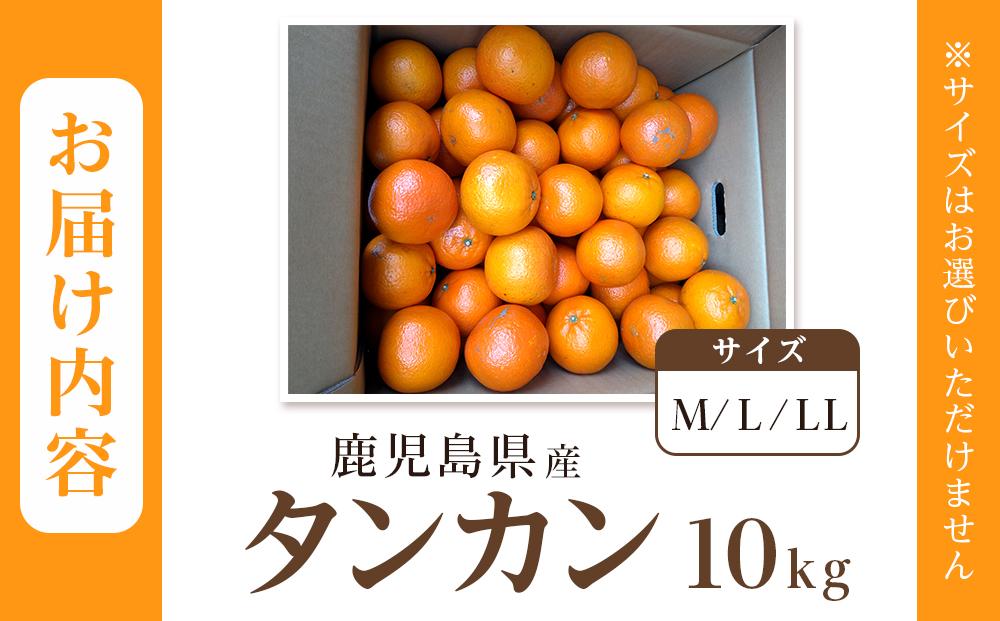 お届け内容

サイズ
M/L/LL

鹿児島県産
タンカン 10kg

※サイズはお選びいただけません